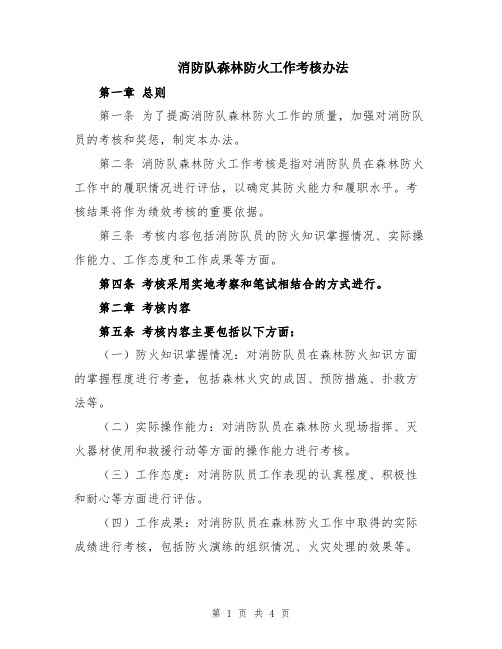 消防队森林防火工作考核办法

第一章 总则

第一条 为了提高消防队森林防火工作的质量，加强对消防队员的考核和奖惩，制定本办法。

第二条 消防队森林防火工作考核是指对消防队员在森林防火工作中的履职情况进行评估，以确定其防火能力和履职水平。考核结果将作为绩效考核的重要依据。

第三条 考核内容包括消防队员的防火知识掌握情况、实际操作能力、工作态度和工作成果等方面。

第四条 考核采用实地考察和笔试相结合的方式进行。

第二章 考核内容

第五条 考核内容主要包括以下方面：

（一）防火知识掌握情况：对消防队员在森林防火知识方面的掌握程度进行考查，包括森林火灾的成因、预防措施、扑救方法等。

（二）实际操作能力：对消防队员在森林防火现场指挥、灭火器材使用和救援行动等方面的操作能力进行考核。

（三）工作态度：对消防队员工作表现的认真程度、积极性和耐心等方面进行评估。

（四）工作成果：对消防队员在森林防火工作中取得的实际成绩进行考核，包括防火演练的组织情况、火灾处理的效果等。

第 1 页 共 4 页